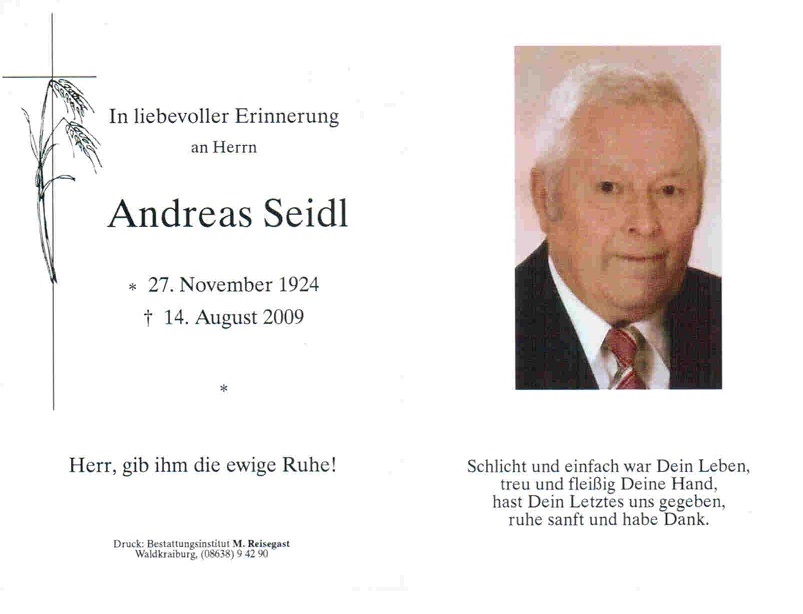 In liebevoller Erinnerung
an Herrn

Andreas Seidl

* 27. November 1924
† 14. August 2009

*

Herr, gib ihm die ewige Ruhe!

Druck: Bestattungsinstitut M. Reisegast
Waldkraiburg, (08638) 9 42 90

Schlicht und einfach war Dein Leben,
treu und fleißig Deine Hand,
hast Dein Letztes uns gegeben,
ruhe sanft und habe Dank.